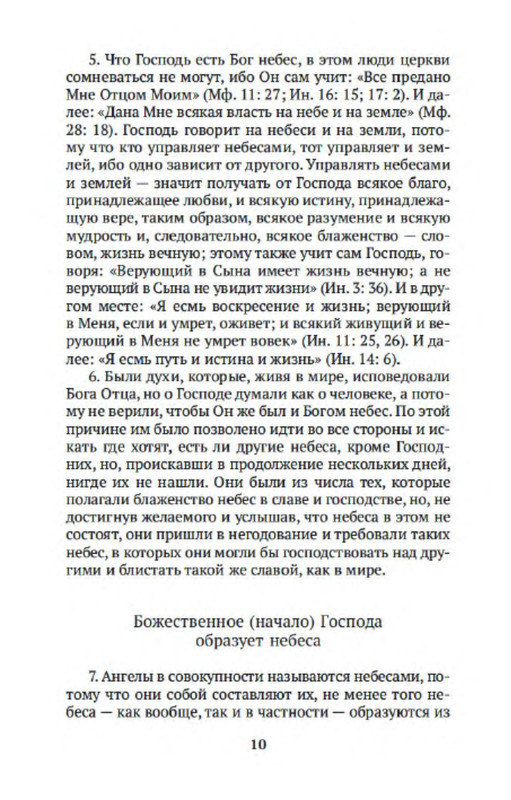 5. Что Господь есть Бог небес, в этом люди церкви сомневаться не могут, ибо Он сам учит: «Все предано Мне Отцом Моим» (Мф. 11: 27; Ин. 16: 15; 17: 2). И далее: «Дана Мне всякая власть на небе и на земле» (Мф. 28: 18). Господь говорит на небеси и на земли, потому что кто управляет небесами, тот управляет и землей, ибо одно зависит от другого. Управлять небесами и землей — значит получать от Господа всякое благо, принадлежащее любви, и всякую истину, принадлежащую вере, таким образом, всякое разумение и всякую мудрость и, следовательно, всякое блаженство — словом, жизнь вечную; этому также учит сам Господь, говоря: «Верующий в Сына имеет жизнь вечную; а не верующий в Сына не увидит жизни» (Ин. 3: 36). И в другом месте: «Я есмь воскресение и жизнь; верующий в Меня, если и умрет, оживет; и всякий живущий и верующий в Меня не умрет вовек» (Ин. 11: 25, 26). И далее: «Я есмь путь и истина и жизнь» (Ин. 14: 6).

6. Были духи, которые, живя в мире, исповедовали Бога Отца, но о Господе думали как о человеке, а потому не верили, чтобы Он же был и Богом небес. По этой причине им было позволено идти во все стороны и искать где хотят, есть ли другие небеса, кроме Господних, но, проискавши в продолжение нескольких дней, нигде их не нашли. Они были из числа тех, которые полагали блаженство небес в славе и господстве, но, не достигнув желаемого и услышав, что небеса в этом не состоят, они пришли в негодование и требовали таких небес, в которых они могли бы господствовать над другими и блистать такой же славой, как в мире.

Божественное (начало) Господа образует небеса

7. Ангелы в совокупности называются небесами, потому что они собой составляют их, не менее того небеса — как вообще, так и в частности — образуются из

10